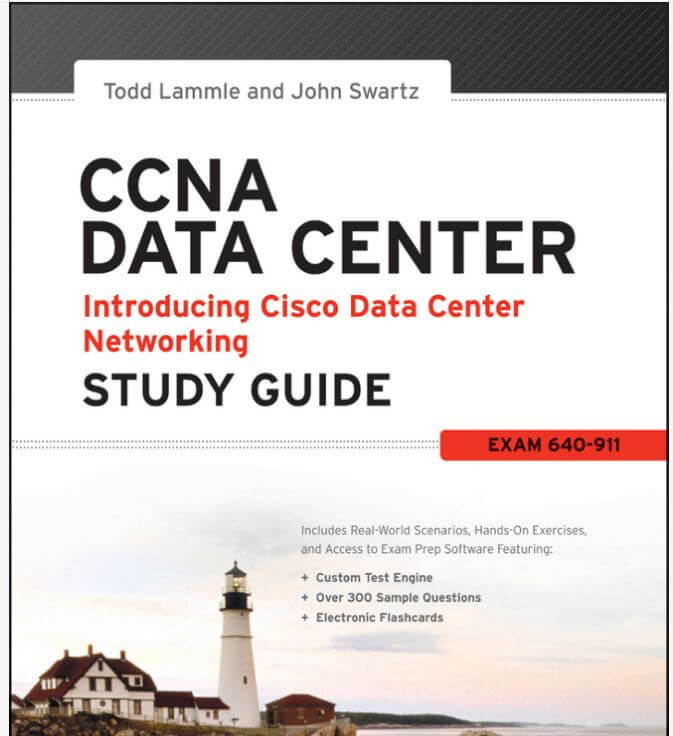 Todd Lammle and John Swartz

CCNA DATA CENTER

Introducing Cisco Data Center Networking

STUDY GUIDE

EXAM 640-911

Includes Real-World Scenarios, Hands-On Exercises, and Access to Exam Prep Software Featuring:

+ Custom Test Engine
+ Over 300 Sample Questions
+ Electronic Flashcards